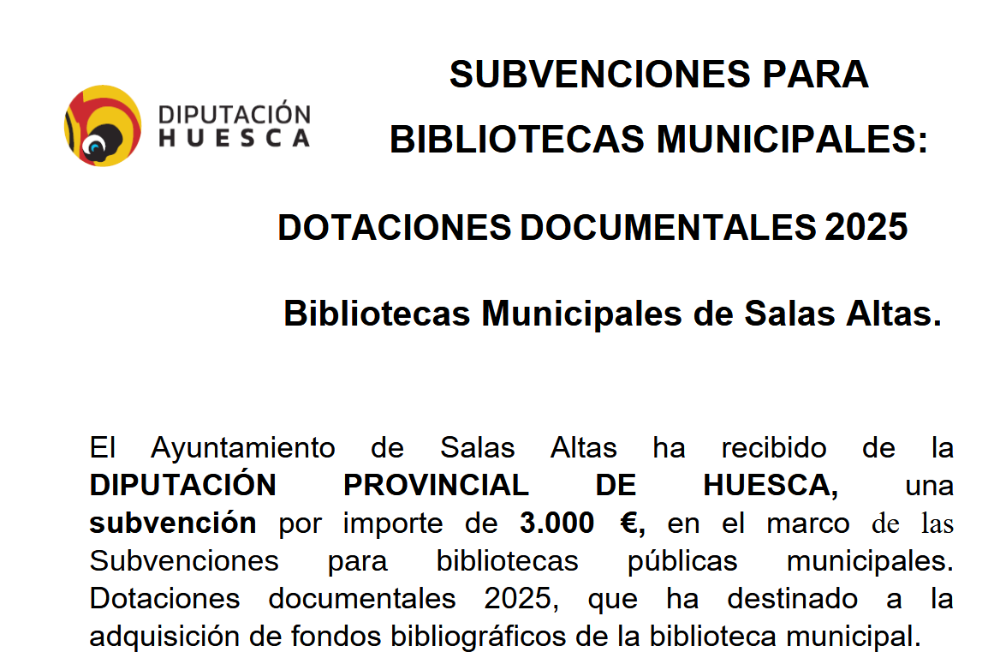 DIPUTACIÓN HUESCA

SUBVENCIONES PARA BIBLIOTECAS MUNICIPALES:

DOTACIONES DOCUMENTALES 2025

Bibliotecas Municipales de Salas Altas.

El Ayuntamiento de Salas Altas ha recibido de la DIPUTACIÓN PROVINCIAL DE HUESCA, una subvención por importe de 3.000 €, en el marco de las Subvenciones para bibliotecas públicas municipales. Dotaciones documentales 2025, que ha destinado a la adquisición de fondos bibliográficos de la biblioteca municipal.